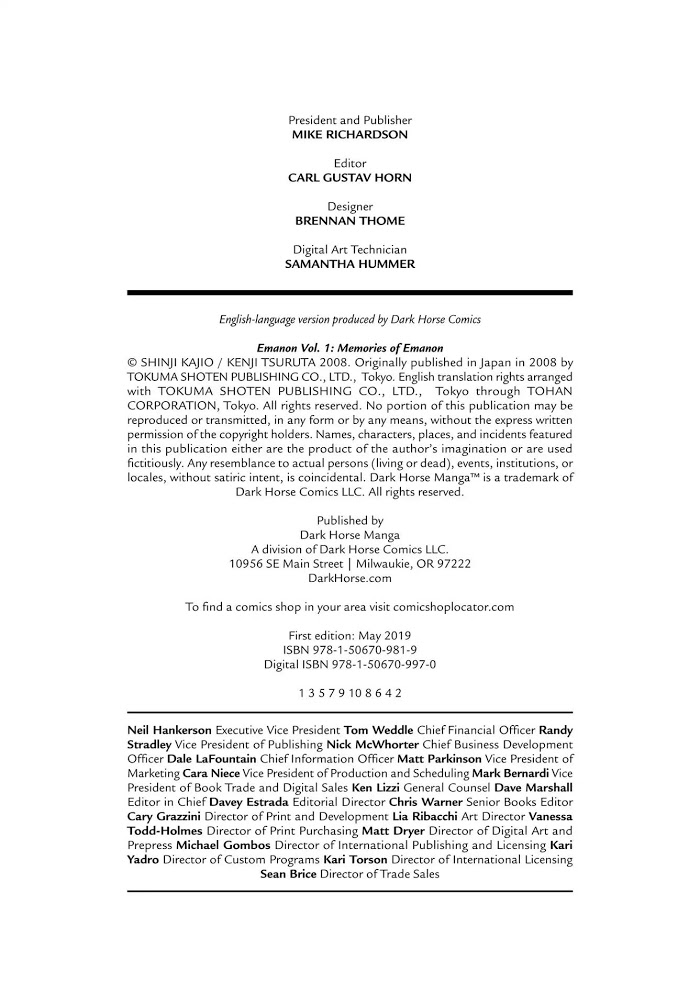 President and Publisher
MIKE RICHARDSON

Editor
CARL GUSTAV HORN

Designer
BRENNAN THOME

Digital Art Technician
SAMANTHA HUMMER

English-language version produced by Dark Horse Comics

Emanon Vol. 1: Memories of Emanon
© SHINJI KAJIO / KENJI TSURUTA 2008. Originally published in Japan in 2008 by TOKUMA SHOTEN PUBLISHING CO., LTD., Tokyo. English translation rights arranged with TOKUMA SHOTEN PUBLISHING CO., LTD., Tokyo through TOHAN CORPORATION, Tokyo. All rights reserved. No portion of this publication may be reproduced or transmitted, in any form or by any means, without the express written permission of the copyright holders. Names, characters, places, and incidents featured in this publication either are the product of the author's imagination or are used fictitiously. Any resemblance to actual persons (living or dead), events, institutions, or locales, without satiric intent, is coincidental. Dark Horse Manga™ is a trademark of Dark Horse Comics LLC. All rights reserved.

Published by
Dark Horse Manga
A division of Dark Horse Comics LLC.
10956 SE Main Street | Milwaukie, OR 97222
DarkHorse.com

To find a comics shop in your area visit comicshoplocator.com

First edition: May 2019
ISBN 978-1-50670-981-9
Digital ISBN 978-1-50670-997-0

1 3 5 7 9 10 8 6 4 2

Neil Hankerson Executive Vice President Tom Weddle Chief Financial Officer Randy Stradley Vice President of Publishing Nick McWhorter Chief Business Development Officer Dale LaFountain Chief Information Officer Matt Parkinson Vice President of Marketing Cara Niece Vice President of Production and Scheduling Mark Bernardi Vice President of Book Trade and Digital Sales Ken Lizzi General Counsel Dave Marshall Editor in Chief Davey Estrada Editorial Director Chris Warner Senior Books Editor Cary Grazzini Director of Print and Development Lia Ribacchi Art Director Vanessa Todd-Holmes Director of Print Purchasing Matt Dryer Director of Digital Art and Prepress Michael Gombos Director of International Publishing and Licensing Kari Yadro Director of Custom Programs Kari Torson Director of International Licensing Sean Brice Director of Trade Sales